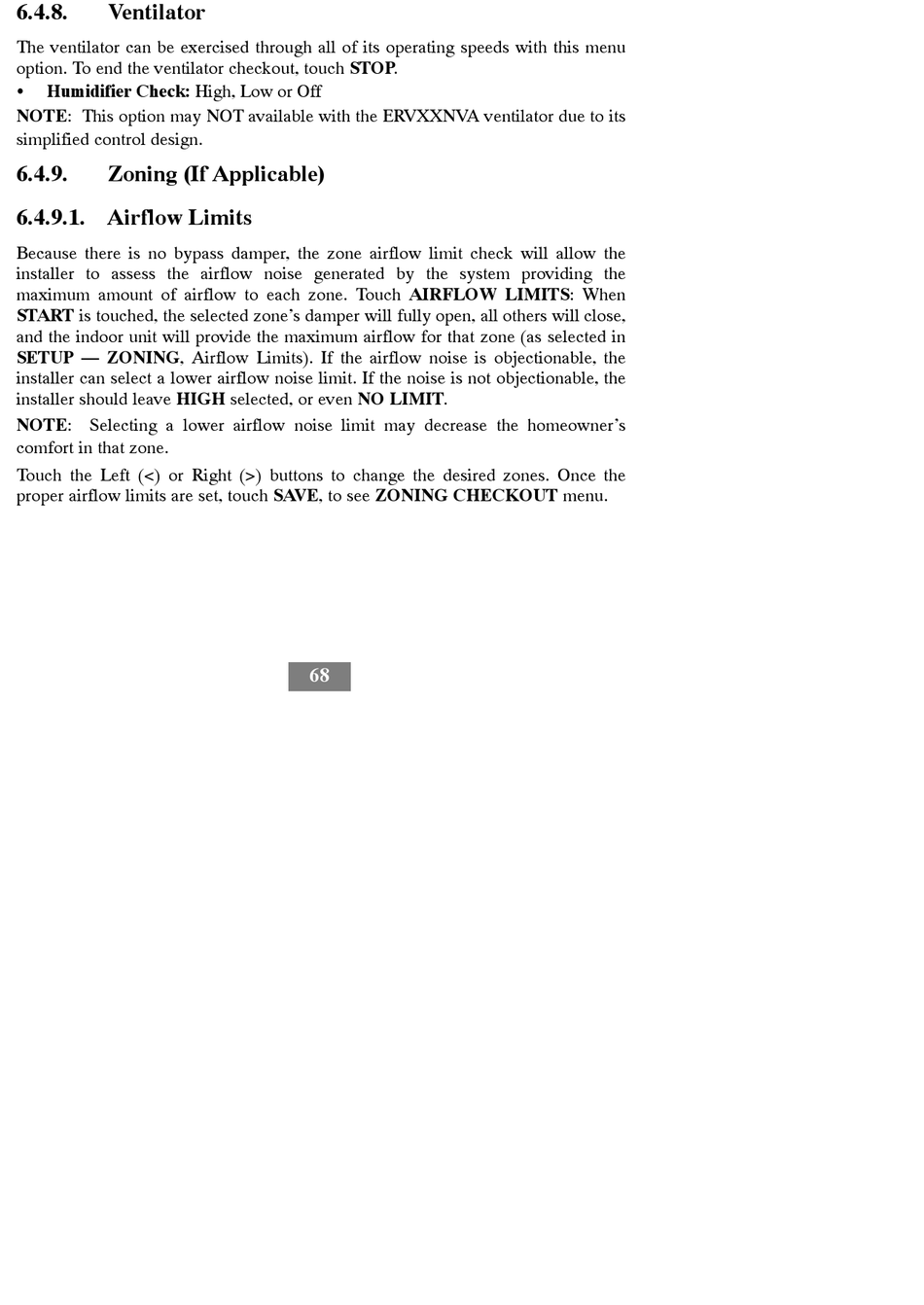 6.4.8. Ventilator

The ventilator can be exercised through all of its operating speeds with this menu option. To end the ventilator checkout, touch STOP.

• Humidifier Check: High, Low or Off

NOTE: This option may NOT available with the ERVXXNVA ventilator due to its simplified control design.

6.4.9. Zoning (If Applicable)

6.4.9.1. Airflow Limits

Because there is no bypass damper, the zone airflow limit check will allow the installer to assess the airflow noise generated by the system providing the maximum amount of airflow to each zone. Touch AIRFLOW LIMITS: When START is touched, the selected zone's damper will fully open, all others will close, and the indoor unit will provide the maximum airflow for that zone (as selected in SETUP — ZONING, Airflow Limits). If the airflow noise is objectionable, the installer can select a lower airflow noise limit. If the noise is not objectionable, the installer should leave HIGH selected, or even NO LIMIT.

NOTE: Selecting a lower airflow noise limit may decrease the homeowner's comfort in that zone.

Touch the Left (<) or Right (>) buttons to change the desired zones. Once the proper airflow limits are set, touch SAVE, to see ZONING CHECKOUT menu.

68